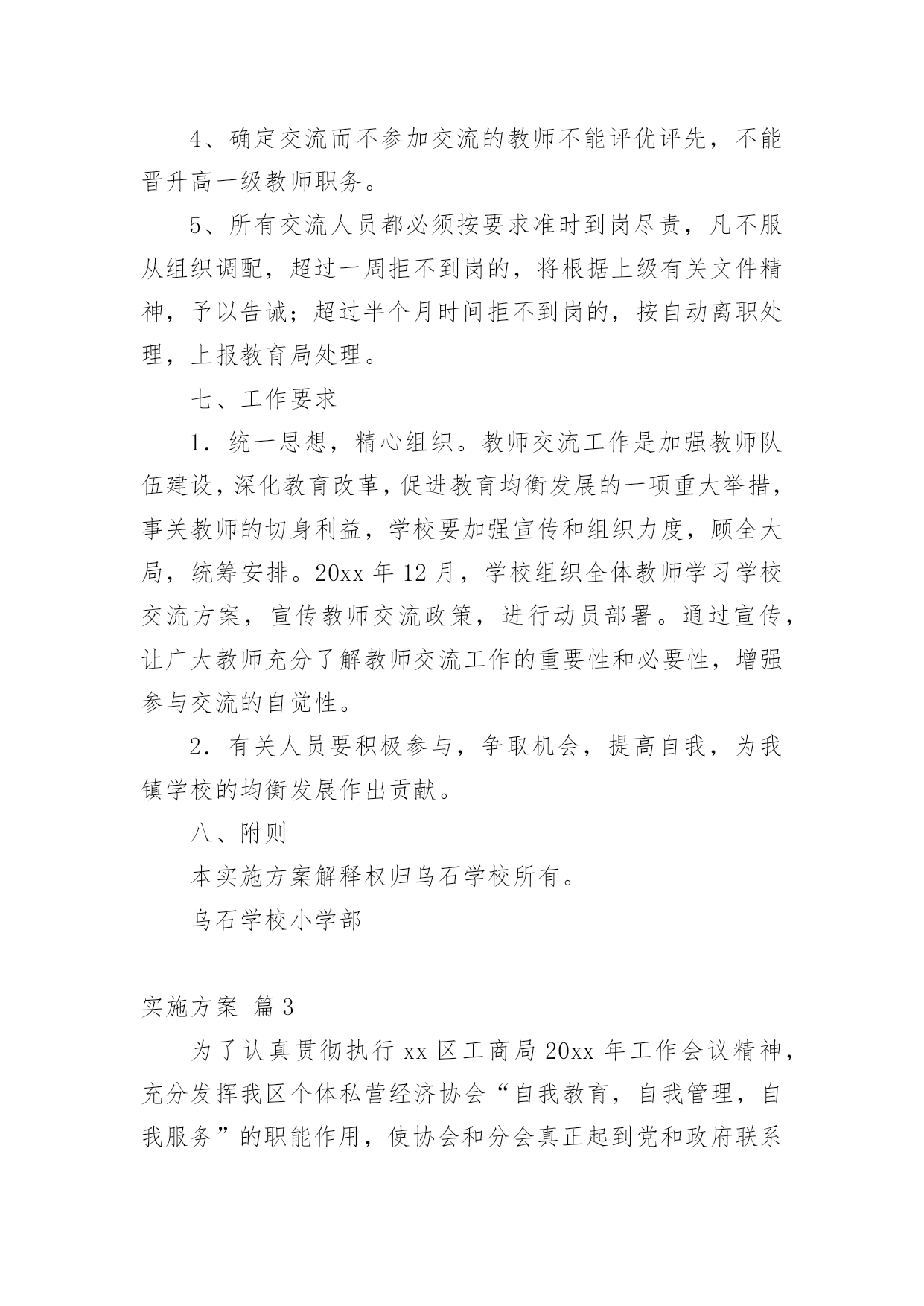 4、确定交流而不参加交流的教师不能评优评先，不能晋升高一级教师职务。

5、所有交流人员都必须按要求准时到岗尽责，凡不服从组织调配，超过一周拒不到岗的，将根据上级有关文件精神，予以告诫；超过半个月时间拒不到岗的，按自动离职处理，上报教育局处理。

七、工作要求

1．统一思想，精心组织。教师交流工作是加强教师队伍建设，深化教育改革，促进教育均衡发展的一项重大举措，事关教师的切身利益，学校要加强宣传和组织力度，顾全大局，统筹安排。20xx 年 12 月，学校组织全体教师学习学校交流方案，宣传教师交流政策，进行动员部署。通过宣传，让广大教师充分了解教师交流工作的重要性和必要性，增强参与交流的自觉性。

2．有关人员要积极参与，争取机会，提高自我，为我镇学校的均衡发展作出贡献。

八、附则

本实施方案解释权归乌石学校所有。

乌石学校小学部

实施方案 篇 3

为了认真贯彻执行 xx 区工商局 20xx 年工作会议精神，充分发挥我区个体私营经济协会“自我教育，自我管理，自我服务”的职能作用，使协会和分会真正起到党和政府联系